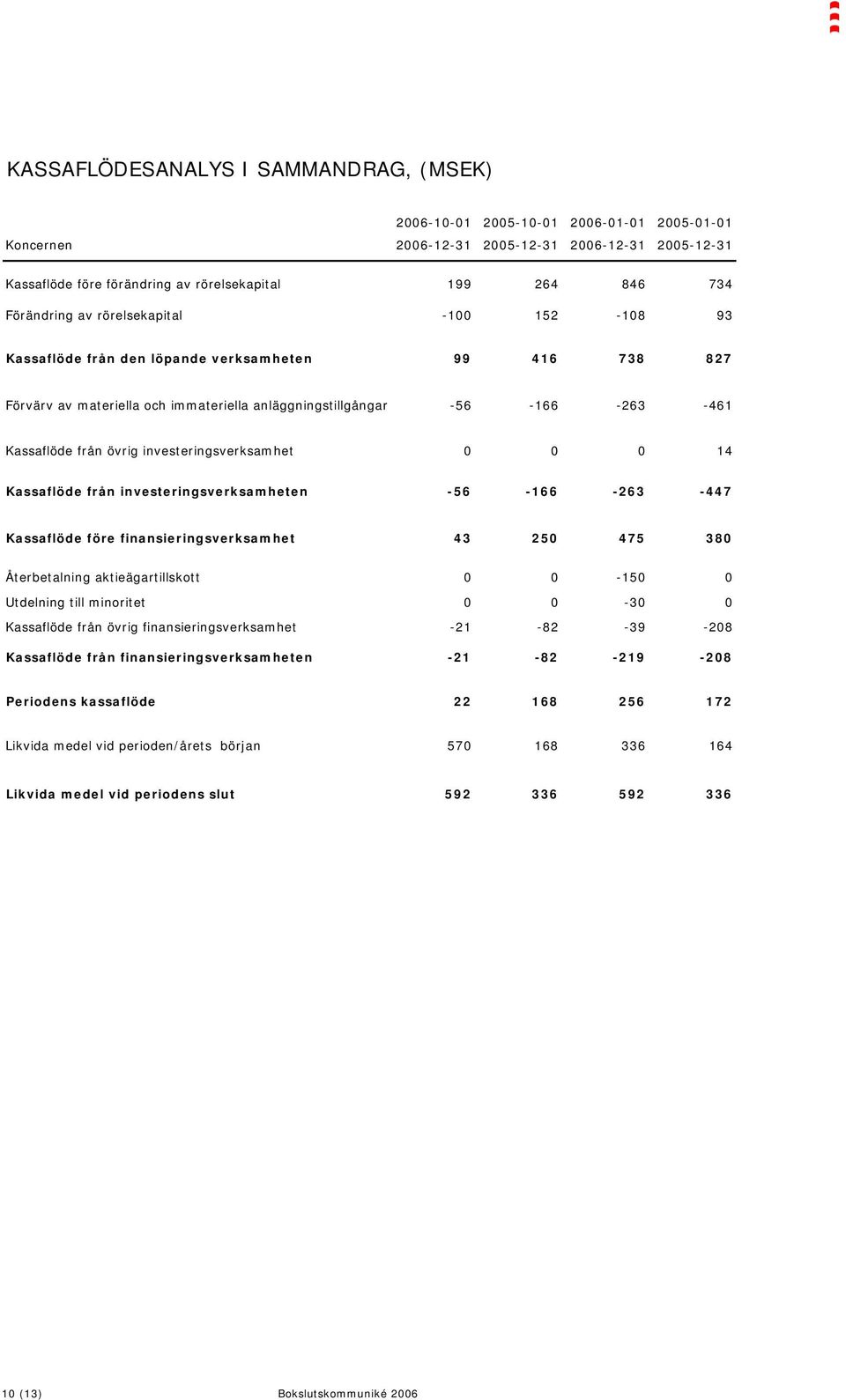 KASSAFLÖDESANALYS I SAMMANDRAG, (MSEK)

| Koncernen | 2006-10-01 2006-12-31 | 2005-10-01 2005-12-31 | 2006-01-01 2006-12-31 | 2005-01-01 2005-12-31 |
|---|---|---|---|---|
| Kassaflöde före förändring av rörelsekapital | 199 | 264 | 846 | 734 |
| Förändring av rörelsekapital | -100 | 152 | -108 | 93 |
| Kassaflöde från den löpande verksamheten | 99 | 416 | 738 | 827 |
| Förvärv av materiella och immateriella anläggningstillgångar | -56 | -166 | -263 | -461 |
| Kassaflöde från övrig investeringsverksamhet | 0 | 0 | 0 | 14 |
| Kassaflöde från investeringsverksamheten | -56 | -166 | -263 | -447 |
| Kassaflöde före finansieringsverksamhet | 43 | 250 | 475 | 380 |
| Återbetalning aktieägartillskott | 0 | 0 | -150 | 0 |
| Utdelning till minoritet | 0 | 0 | -30 | 0 |
| Kassaflöde från övrig finansieringsverksamhet | -21 | -82 | -39 | -208 |
| Kassaflöde från finansieringsverksamheten | -21 | -82 | -219 | -208 |
| Periodens kassaflöde | 22 | 168 | 256 | 172 |
| Likvida medel vid perioden/årets början | 570 | 168 | 336 | 164 |
| Likvida medel vid periodens slut | 592 | 336 | 592 | 336 |

10 (13) Bokslutskommuniké 2006